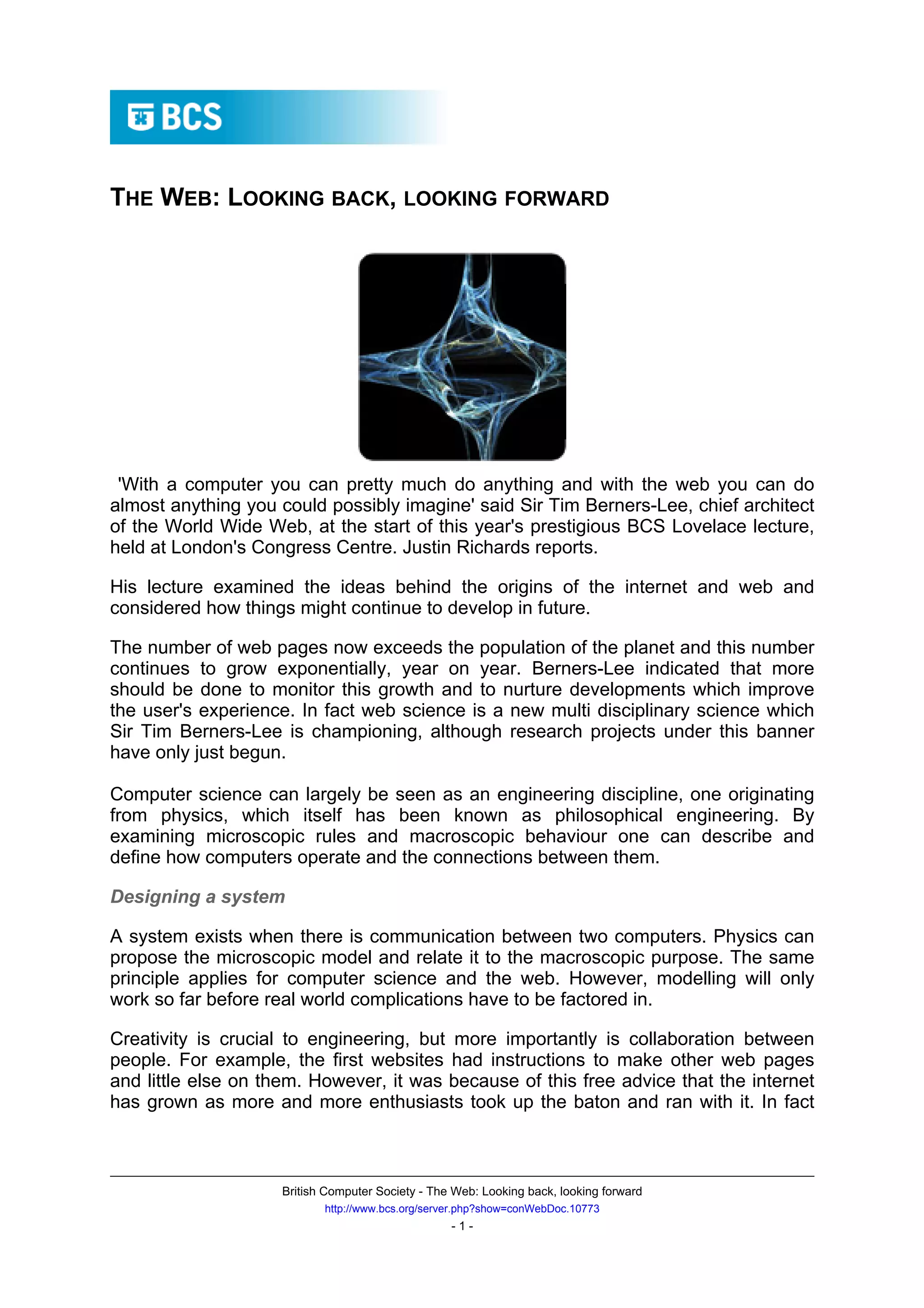 BCS

THE WEB: LOOKING BACK, LOOKING FORWARD

'With a computer you can pretty much do anything and with the web you can do almost anything you could possibly imagine' said Sir Tim Berners-Lee, chief architect of the World Wide Web, at the start of this year's prestigious BCS Lovelace lecture, held at London's Congress Centre. Justin Richards reports.

His lecture examined the ideas behind the origins of the internet and web and considered how things might continue to develop in future.

The number of web pages now exceeds the population of the planet and this number continues to grow exponentially, year on year. Berners-Lee indicated that more should be done to monitor this growth and to nurture developments which improve the user's experience. In fact web science is a new multi disciplinary science which Sir Tim Berners-Lee is championing, although research projects under this banner have only just begun.

Computer science can largely be seen as an engineering discipline, one originating from physics, which itself has been known as philosophical engineering. By examining microscopic rules and macroscopic behaviour one can describe and define how computers operate and the connections between them.

Designing a system

A system exists when there is communication between two computers. Physics can propose the microscopic model and relate it to the macroscopic purpose. The same principle applies for computer science and the web. However, modelling will only work so far before real world complications have to be factored in.

Creativity is crucial to engineering, but more importantly is collaboration between people. For example, the first websites had instructions to make other web pages and little else on them. However, it was because of this free advice that the internet has grown as more and more enthusiasts took up the baton and ran with it. In fact

British Computer Society - The Web: Looking back, looking forward
http://www.bcs.org/server.php?show=conWebDoc.10773
- 1 -